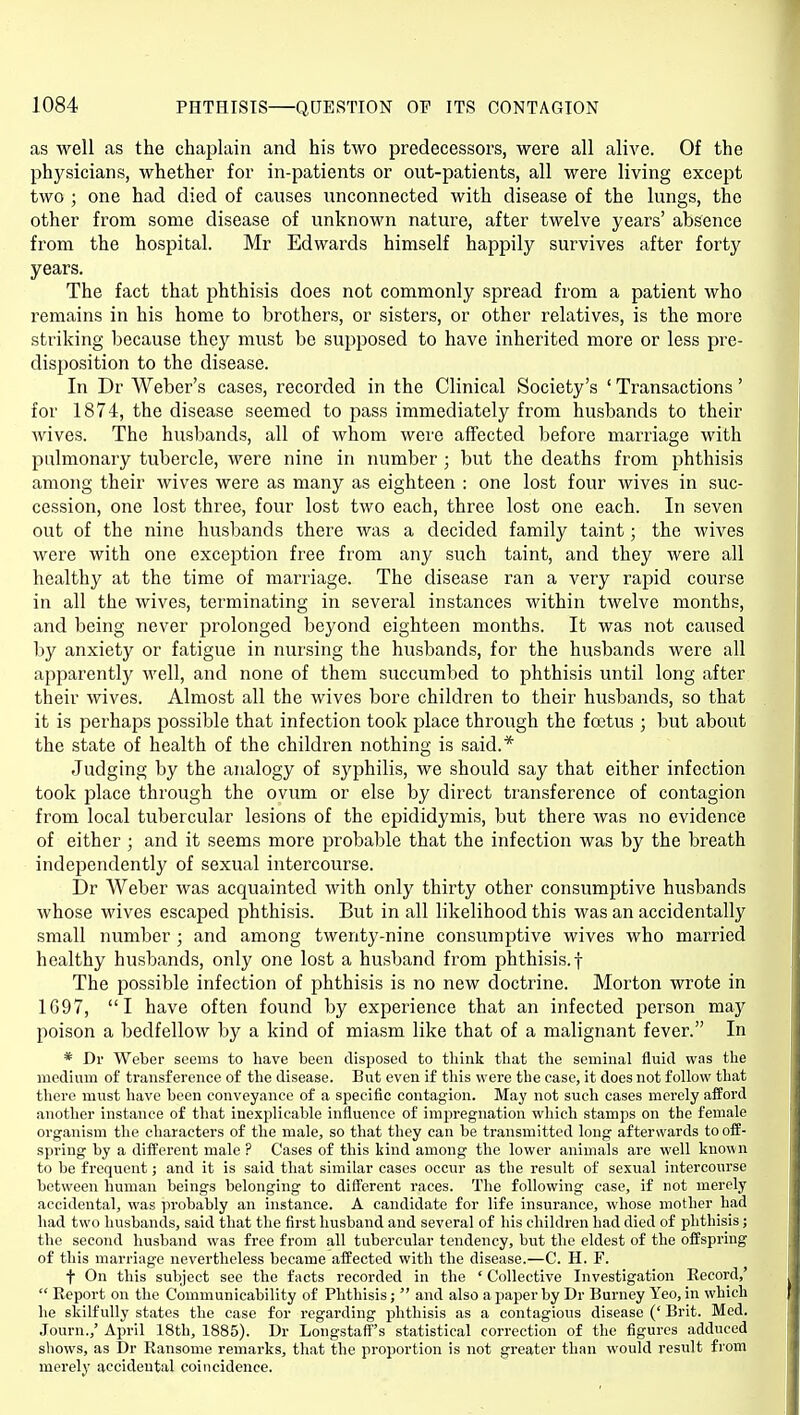 1084 PHTHISIS—QUESTION OF ITS CONTAGION

as well as the chaplain and his two predecessors, were all alive. Of the physicians, whether for in-patients or out-patients, all were living except two ; one had died of causes unconnected with disease of the lungs, the other from some disease of unknown nature, after twelve years' absence from the hospital. Mr Edwards himself happily survives after forty years.

The fact that phthisis does not commonly spread from a patient who remains in his home to brothers, or sisters, or other relatives, is the more striking because they must be supposed to have inherited more or less predisposition to the disease.

In Dr Weber's cases, recorded in the Clinical Society's 'Transactions' for 1874, the disease seemed to pass immediately from husbands to their wives. The husbands, all of whom were affected before marriage with pulmonary tubercle, were nine in number ; but the deaths from phthisis among their wives were as many as eighteen : one lost four wives in succession, one lost three, four lost two each, three lost one each. In seven out of the nine husbands there was a decided family taint ; the wives were with one exception free from any such taint, and they were all healthy at the time of marriage. The disease ran a very rapid course in all the wives, terminating in several instances within twelve months, and being never prolonged beyond eighteen months. It was not caused by anxiety or fatigue in nursing the husbands, for the husbands were all apparently well, and none of them succumbed to phthisis until long after their wives. Almost all the wives bore children to their husbands, so that it is perhaps possible that infection took place through the fœtus ; but about the state of health of the children nothing is said.*

Judging by the analogy of syphilis, we should say that either infection took place through the ovum or else by direct transference of contagion from local tubercular lesions of the epididymis, but there was no evidence of either ; and it seems more probable that the infection was by the breath independently of sexual intercourse.

Dr Weber was acquainted with only thirty other consumptive husbands whose wives escaped phthisis. But in all likelihood this was an accidentally small number ; and among twenty-nine consumptive wives who married healthy husbands, only one lost a husband from phthisis.†

The possible infection of phthisis is no new doctrine. Morton wrote in 1697, "I have often found by experience that an infected person may poison a bedfellow by a kind of miasm like that of a malignant fever." In

* Dr Weber seems to have been disposed to think that the seminal fluid was the medium of transference of the disease. But even if this were the case, it does not follow that there must have been conveyance of a specific contagion. May not such cases merely afford another instance of that inexplicable influence of impregnation which stamps on the female organism the characters of the male, so that they can be transmitted long afterwards to offspring by a different male ? Cases of this kind among the lower animals are well known to be frequent ; and it is said that similar cases occur as the result of sexual intercourse between human beings belonging to different races. The following case, if not merely accidental, was probably an instance. A candidate for life insurance, whose mother had had two husbands, said that the first husband and several of his children had died of phthisis ; the second husband was free from all tubercular tendency, but the eldest of the offspring of this marriage nevertheless became affected with the disease.—C. H. F.

† On this subject see the facts recorded in the 'Collective Investigation Record,' "Report on the Communicability of Phthisis ;" and also a paper by Dr Burney Yeo, in which he skilfully states the case for regarding phthisis as a contagious disease ('Brit. Med. Journ.,' April 18th, 1885). Dr Longstaff's statistical correction of the figures adduced shows, as Dr Ransome remarks, that the proportion is not greater than would result from merely accidental coincidence.